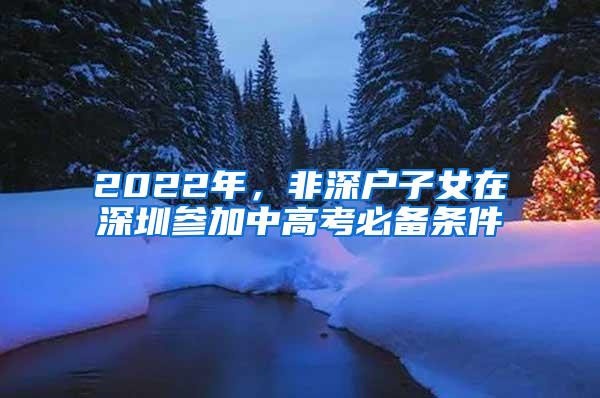 2022年，非深户子女在深圳参加中高考必备条件